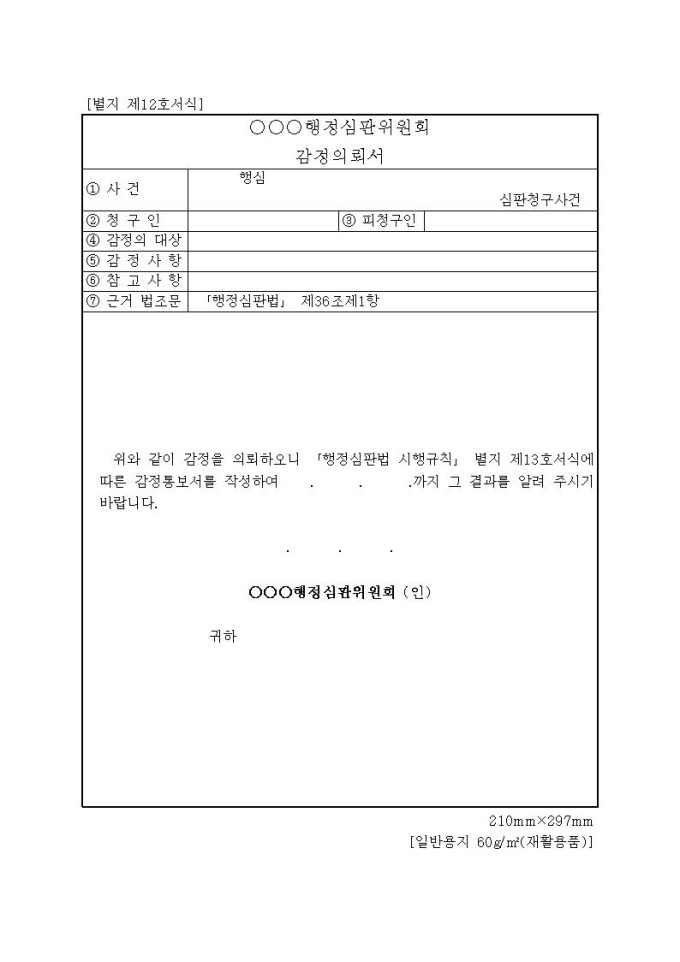 [별지 제12호서식]

○○○행정심판위원회

감정의뢰서

| ① 사 건 | 행심 심판청구사건 | | |
|---|---|---|---|
| ② 청 구 인 | | ③ 피청구인 | |
| ④ 감정의 대상 | | | |
| ⑤ 감 정 사 항 | | | |
| ⑥ 참 고 사 항 | | | |
| ⑦ 근거 법조문 | 「행정심판법」 제36조제1항 | | |

위와 같이 감정을 의뢰하오니 「행정심판법 시행규칙」 별지 제13호서식에 따른 감정통보서를 작성하여 . . .까지 그 결과를 알려 주시기 바랍니다.

. . .

○○○행정심판위원회 (인)

귀하

210mm×297mm
[일반용지 60g/㎡(재활용품)]